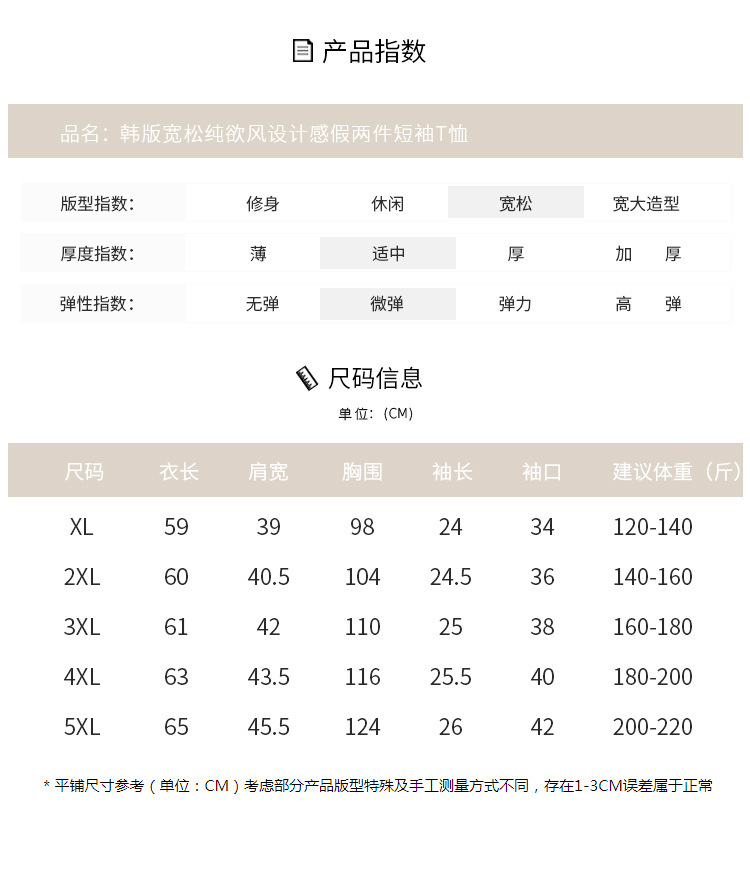 产品指数

品名：韩版宽松纯欲风设计感假两件短袖T恤

| 版型指数： | 修身 | 休闲 | 宽松 | 宽大造型 |
|---|---|---|---|---|
| 厚度指数： | 薄 | 适中 | 厚 | 加　厚 |
| 弹性指数： | 无弹 | 微弹 | 弹力 | 高　弹 |

尺码信息

单位：(CM)

| 尺码 | 衣长 | 肩宽 | 胸围 | 袖长 | 袖口 | 建议体重（斤） |
|---|---|---|---|---|---|---|
| XL | 59 | 39 | 98 | 24 | 34 | 120-140 |
| 2XL | 60 | 40.5 | 104 | 24.5 | 36 | 140-160 |
| 3XL | 61 | 42 | 110 | 25 | 38 | 160-180 |
| 4XL | 63 | 43.5 | 116 | 25.5 | 40 | 180-200 |
| 5XL | 65 | 45.5 | 124 | 26 | 42 | 200-220 |

* 平铺尺寸参考（单位：CM）考虑部分产品版型特殊及手工测量方式不同，存在1-3CM误差属于正常